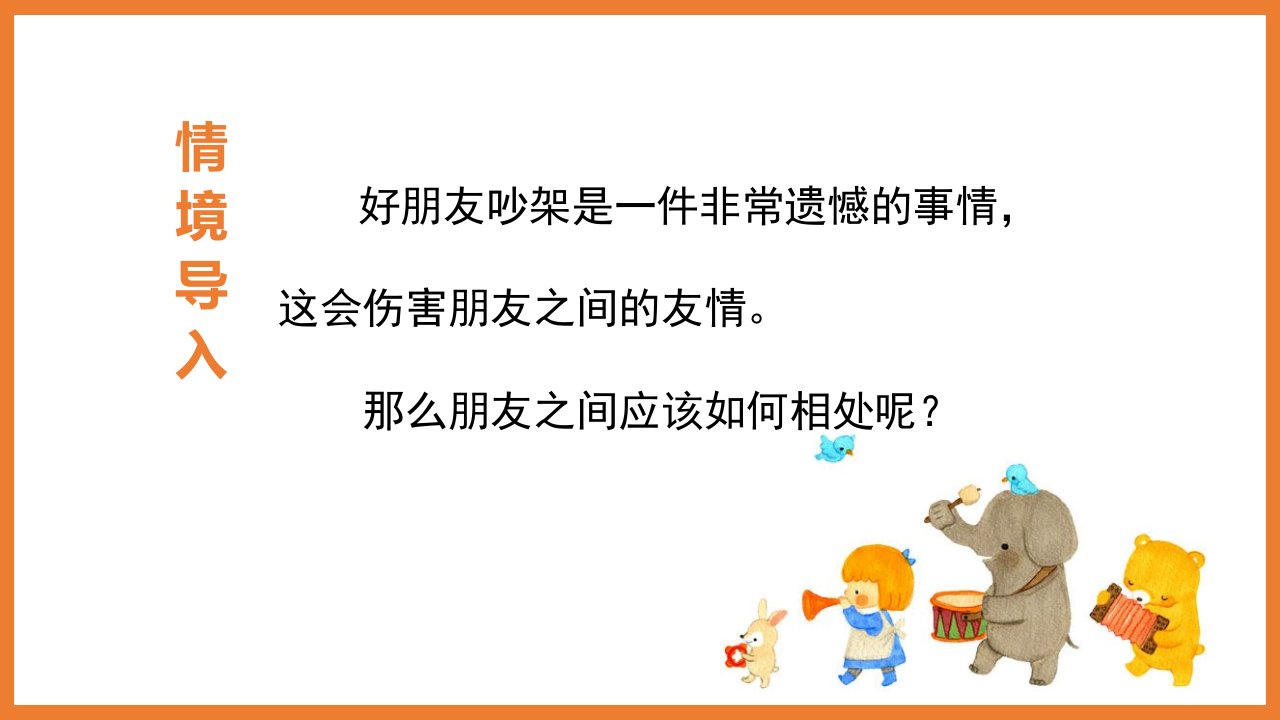 情境导入

好朋友吵架是一件非常遗憾的事情，这会伤害朋友之间的友情。

那么朋友之间应该如何相处呢？